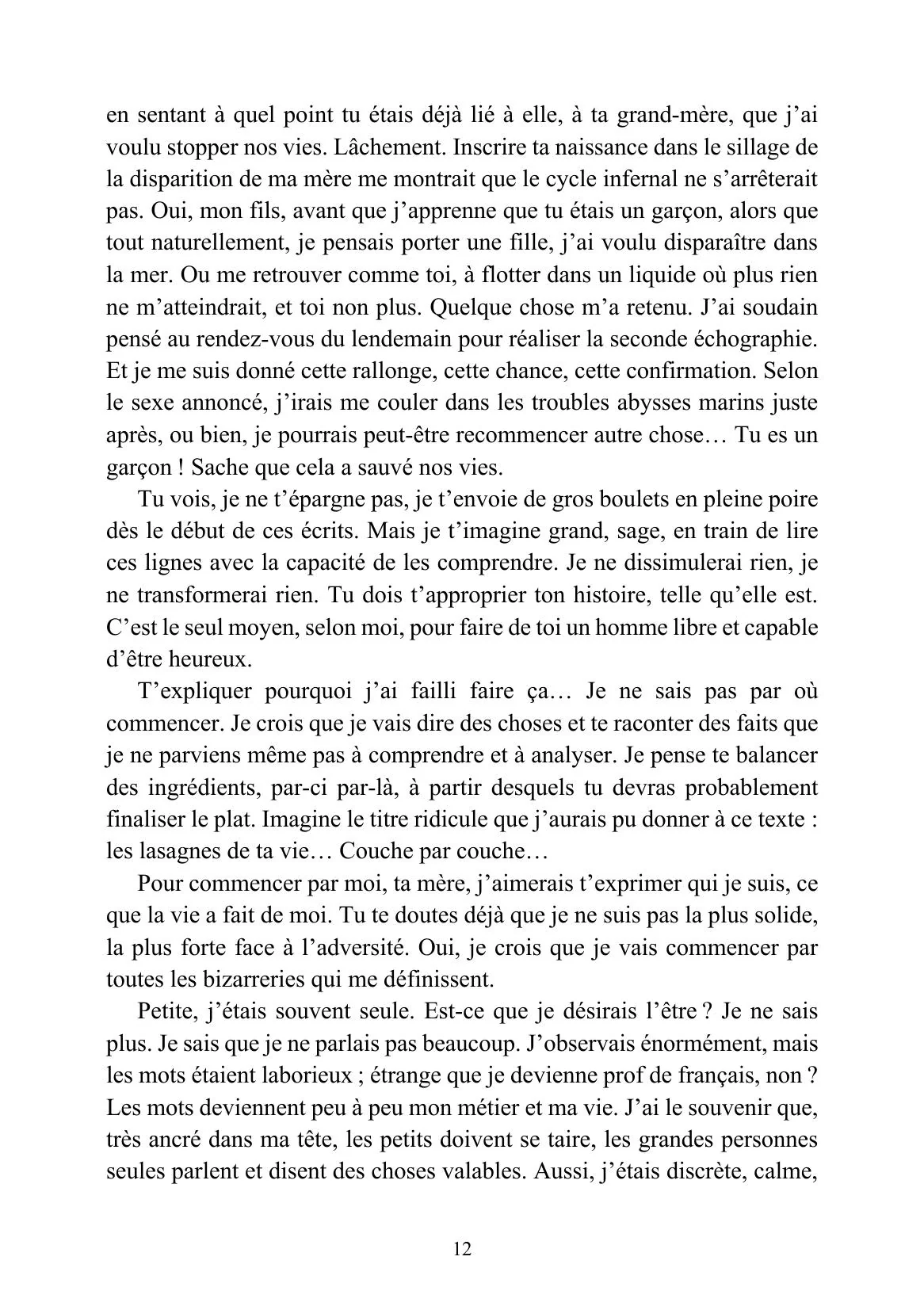 en sentant à quel point tu étais déjà lié à elle, à ta grand-mère, que j'ai voulu stopper nos vies. Lâchement. Inscrire ta naissance dans le sillage de la disparition de ma mère me montrait que le cycle infernal ne s'arrêterait pas. Oui, mon fils, avant que j'apprenne que tu étais un garçon, alors que tout naturellement, je pensais porter une fille, j'ai voulu disparaître dans la mer. Ou me retrouver comme toi, à flotter dans un liquide où plus rien ne m'atteindrait, et toi non plus. Quelque chose m'a retenu. J'ai soudain pensé au rendez-vous du lendemain pour réaliser la seconde échographie. Et je me suis donné cette rallonge, cette chance, cette confirmation. Selon le sexe annoncé, j'irais me couler dans les troubles abysses marins juste après, ou bien, je pourrais peut-être recommencer autre chose… Tu es un garçon ! Sache que cela a sauvé nos vies.

Tu vois, je ne t'épargne pas, je t'envoie de gros boulets en pleine poire dès le début de ces écrits. Mais je t'imagine grand, sage, en train de lire ces lignes avec la capacité de les comprendre. Je ne dissimulerai rien, je ne transformerai rien. Tu dois t'approprier ton histoire, telle qu'elle est. C'est le seul moyen, selon moi, pour faire de toi un homme libre et capable d'être heureux.

T'expliquer pourquoi j'ai failli faire ça… Je ne sais pas par où commencer. Je crois que je vais dire des choses et te raconter des faits que je ne parviens même pas à comprendre et à analyser. Je pense te balancer des ingrédients, par-ci par-là, à partir desquels tu devras probablement finaliser le plat. Imagine le titre ridicule que j'aurais pu donner à ce texte : les lasagnes de ta vie… Couche par couche…

Pour commencer par moi, ta mère, j'aimerais t'exprimer qui je suis, ce que la vie a fait de moi. Tu te doutes déjà que je ne suis pas la plus solide, la plus forte face à l'adversité. Oui, je crois que je vais commencer par toutes les bizarreries qui me définissent.

Petite, j'étais souvent seule. Est-ce que je désirais l'être ? Je ne sais plus. Je sais que je ne parlais pas beaucoup. J'observais énormément, mais les mots étaient laborieux ; étrange que je devienne prof de français, non ? Les mots deviennent peu à peu mon métier et ma vie. J'ai le souvenir que, très ancré dans ma tête, les petits doivent se taire, les grandes personnes seules parlent et disent des choses valables. Aussi, j'étais discrète, calme,

12